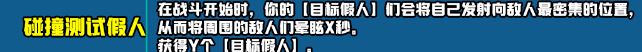 碰撞测试假人

在战斗开始时，你的【目标假人】们会将自己发射向敌人最密集的位置，从而将周围的敌人们晕眩X秒。
获得Y个【目标假人】。